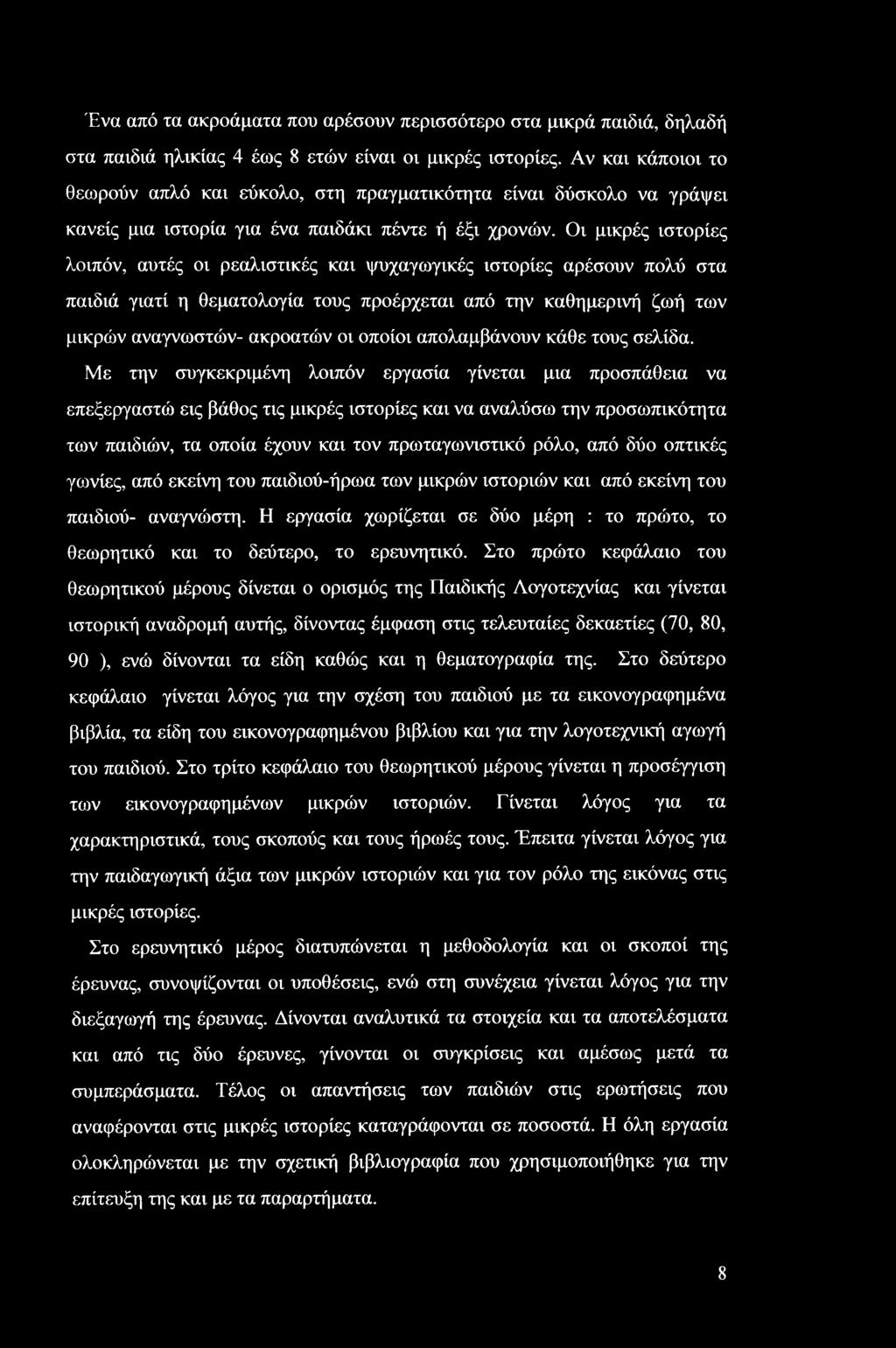 Ένα από τα ακροάματα που αρέσουν περισσότερο στα μικρά παιδιά, δηλαδή στα παιδιά ηλικίας 4 έως 8 ετών είναι οι μικρές ιστορίες. Αν και κάποιοι το θεωρούν απλό και εύκολο, στη πραγματικότητα είναι δύσκολο να γράψει κανείς μια ιστορία για ένα παιδάκι πέντε ή έξι χρονών. Οι μικρές ιστορίες λοιπόν, αυτές οι ρεαλιστικές και ψυχαγωγικές ιστορίες αρέσουν πολύ στα παιδιά γιατί η θεματολογία τους προέρχεται από την καθημερινή ζωή των μικρών αναγνωστών- ακροατών οι οποίοι απολαμβάνουν κάθε τους σελίδα.

Με την συγκεκριμένη λοιπόν εργασία γίνεται μια προσπάθεια να επεξεργαστώ εις βάθος τις μικρές ιστορίες και να αναλύσω την προσωπικότητα των παιδιών, τα οποία έχουν και τον πρωταγωνιστικό ρόλο, από δύο οπτικές γωνίες, από εκείνη του παιδιού-ήρωα των μικρών ιστοριών και από εκείνη του παιδιού- αναγνώστη. Η εργασία χωρίζεται σε δύο μέρη : το πρώτο, το θεωρητικό και το δεύτερο, το ερευνητικό. Στο πρώτο κεφάλαιο του θεωρητικού μέρους δίνεται ο ορισμός της Παιδικής Λογοτεχνίας και γίνεται ιστορική αναδρομή αυτής, δίνοντας έμφαση στις τελευταίες δεκαετίες (70, 80, 90 ), ενώ δίνονται τα είδη καθώς και η θεματογραφία της. Στο δεύτερο κεφάλαιο γίνεται λόγος για την σχέση του παιδιού με τα εικονογραφημένα βιβλία, τα είδη του εικονογραφημένου βιβλίου και για την λογοτεχνική αγωγή του παιδιού. Στο τρίτο κεφάλαιο του θεωρητικού μέρους γίνεται η προσέγγιση των εικονογραφημένων μικρών ιστοριών. Γίνεται λόγος για τα χαρακτηριστικά, τους σκοπούς και τους ήρωές τους. Έπειτα γίνεται λόγος για την παιδαγωγική άξια των μικρών ιστοριών και για τον ρόλο της εικόνας στις μικρές ιστορίες.

Στο ερευνητικό μέρος διατυπώνεται η μεθοδολογία και οι σκοποί της έρευνας, συνοψίζονται οι υποθέσεις, ενώ στη συνέχεια γίνεται λόγος για την διεξαγωγή της έρευνας. Δίνονται αναλυτικά τα στοιχεία και τα αποτελέσματα και από τις δύο έρευνες, γίνονται οι συγκρίσεις και αμέσως μετά τα συμπεράσματα. Τέλος οι απαντήσεις των παιδιών στις ερωτήσεις που αναφέρονται στις μικρές ιστορίες καταγράφονται σε ποσοστά. Η όλη εργασία ολοκληρώνεται με την σχετική βιβλιογραφία που χρησιμοποιήθηκε για την επίτευξη της και με τα παραρτήματα.

8